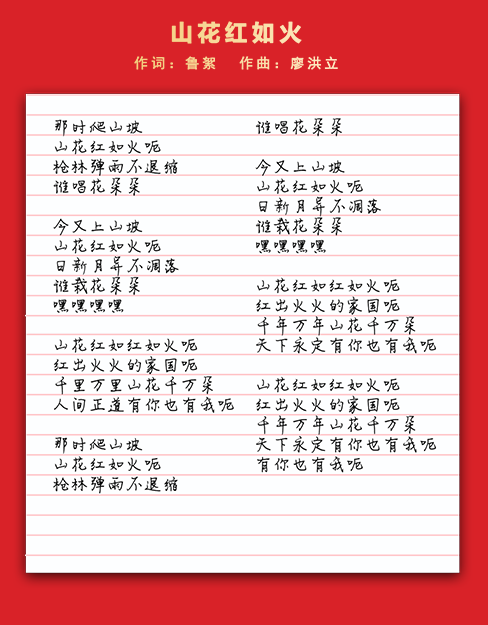 山花红如火

作词：鲁絮　作曲：廖洪立

那时爬山坡
山花红如火呃
枪林弹雨不退缩
谁唱花朵朵

今又上山坡
山花红如火呃
日新月异不凋落
谁栽花朵朵
嘿嘿嘿嘿

山花红如红如火呃
红出火火的家国呃
千里万里山花千万朵
人间正道有你也有我呃

那时爬山坡
山花红如火呃
枪林弹雨不退缩
谁唱花朵朵

今又上山坡
山花红如火呃
日新月异不凋落
谁栽花朵朵
嘿嘿嘿嘿

山花红如红如火呃
红出火火的家国呃
千年万年山花千万朵
天下永定有你也有我呃

山花红如红如火呃
红出火火的家国呃
千年万年山花千万朵
天下永定有你也有我呃
有你也有我呃